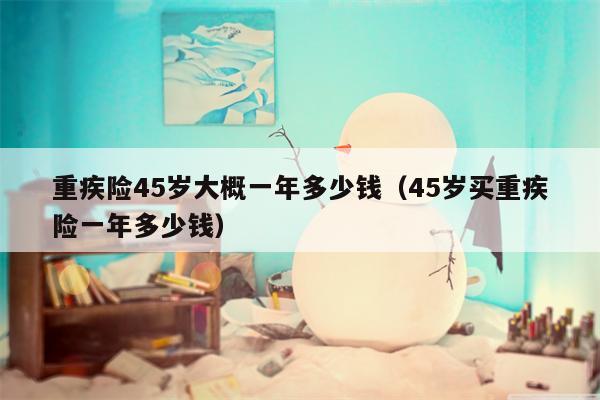 重疾险45岁大概一年多少钱（45岁买重疾险一年多少钱）